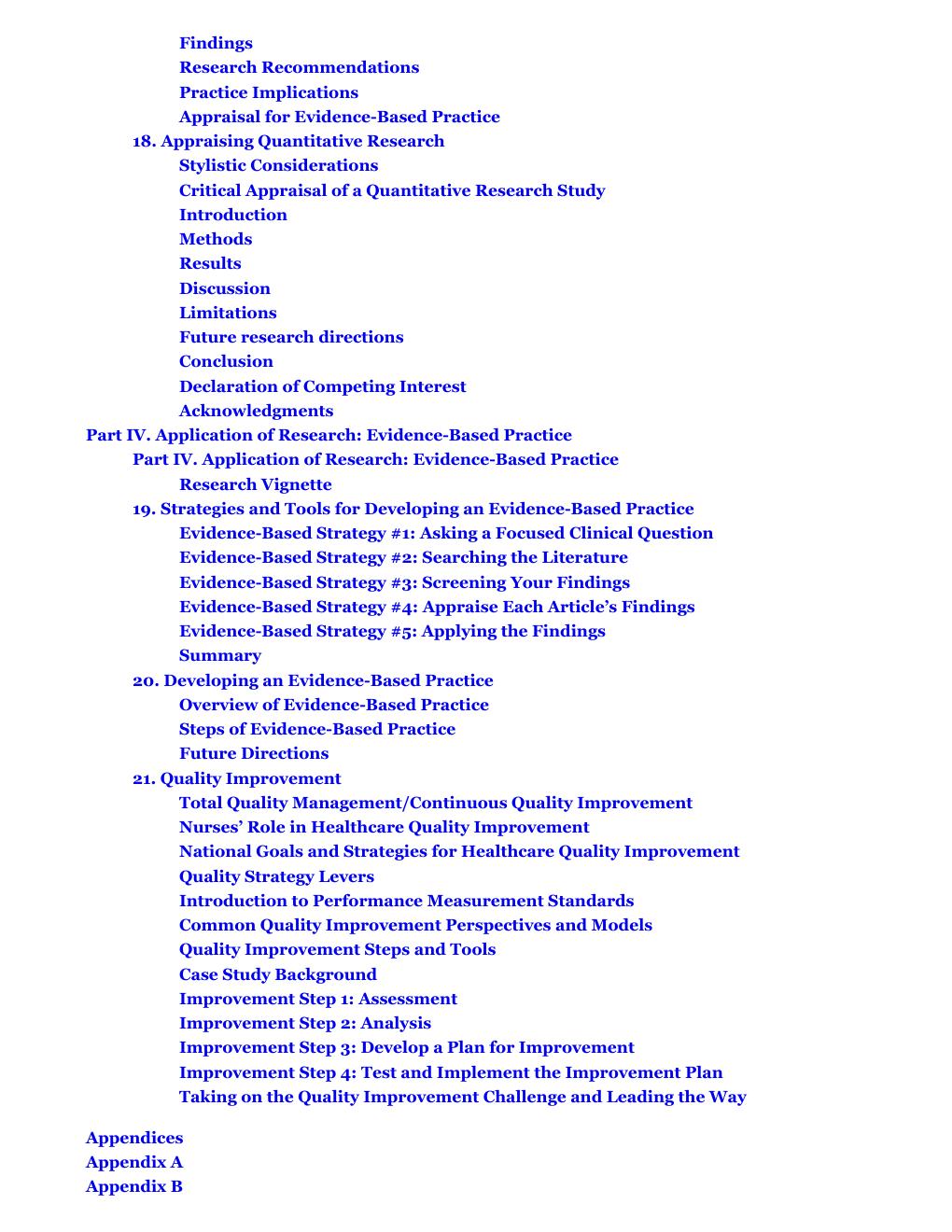 Findings
Research Recommendations
Practice Implications
Appraisal for Evidence-Based Practice
18. Appraising Quantitative Research
Stylistic Considerations
Critical Appraisal of a Quantitative Research Study
Introduction
Methods
Results
Discussion
Limitations
Future research directions
Conclusion
Declaration of Competing Interest
Acknowledgments
Part IV. Application of Research: Evidence-Based Practice
Part IV. Application of Research: Evidence-Based Practice
Research Vignette
19. Strategies and Tools for Developing an Evidence-Based Practice
Evidence-Based Strategy #1: Asking a Focused Clinical Question
Evidence-Based Strategy #2: Searching the Literature
Evidence-Based Strategy #3: Screening Your Findings
Evidence-Based Strategy #4: Appraise Each Article's Findings
Evidence-Based Strategy #5: Applying the Findings
Summary
20. Developing an Evidence-Based Practice
Overview of Evidence-Based Practice
Steps of Evidence-Based Practice
Future Directions
21. Quality Improvement
Total Quality Management/Continuous Quality Improvement
Nurses' Role in Healthcare Quality Improvement
National Goals and Strategies for Healthcare Quality Improvement
Quality Strategy Levers
Introduction to Performance Measurement Standards
Common Quality Improvement Perspectives and Models
Quality Improvement Steps and Tools
Case Study Background
Improvement Step 1: Assessment
Improvement Step 2: Analysis
Improvement Step 3: Develop a Plan for Improvement
Improvement Step 4: Test and Implement the Improvement Plan
Taking on the Quality Improvement Challenge and Leading the Way

Appendices
Appendix A
Appendix B